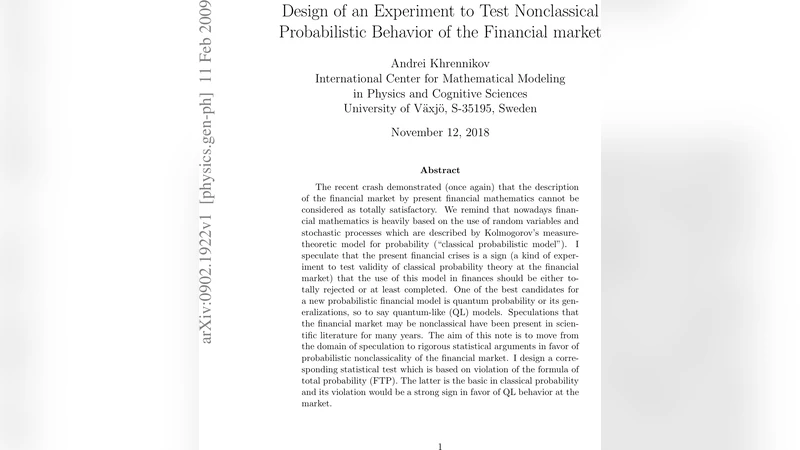 arXiv:0902.1922v1 [physics.gen-ph] 11 Feb 2009

Design of an Experiment to Test Nonclassical Probabilistic Behavior of the Financial market

Andrei Khrennikov
International Center for Mathematical Modeling in Physics and Cognitive Sciences
University of Växjö, S-35195, Sweden

November 12, 2018

Abstract

The recent crash demonstrated (once again) that the description of the financial market by present financial mathematics cannot be considered as totally satisfactory. We remind that nowadays financial mathematics is heavily based on the use of random variables and stochastic processes which are described by Kolmogorov's measure-theoretic model for probability ("classical probabilistic model"). I speculate that the present financial crises is a sign (a kind of experiment to test validity of classical probability theory at the financial market) that the use of this model in finances should be either totally rejected or at least completed. One of the best candidates for a new probabilistic financial model is quantum probability or its generalizations, so to say quantum-like (QL) models. Speculations that the financial market may be nonclassical have been present in scientific literature for many years. The aim of this note is to move from the domain of speculation to rigorous statistical arguments in favor of probabilistic nonclassicality of the financial market. I design a corresponding statistical test which is based on violation of the formula of total probability (FTP). The latter is the basic in classical probability and its violation would be a strong sign in favor of QL behavior at the market.

1